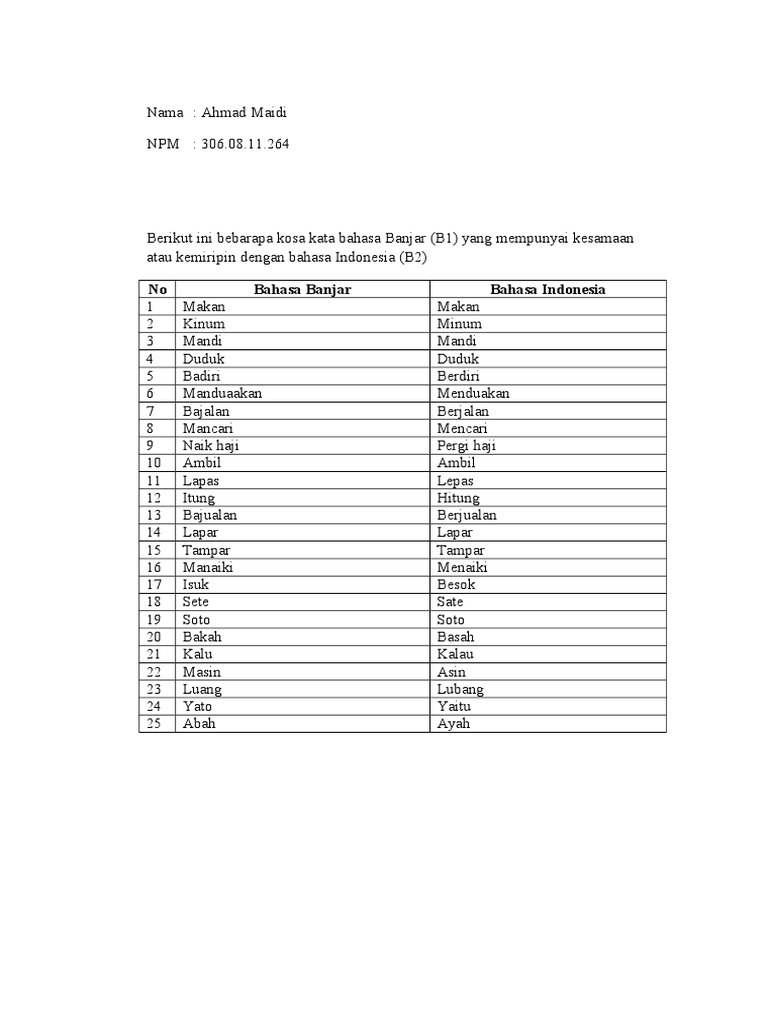 Nama : Ahmad Maidi

NPM : 306.08.11.264

Berikut ini bebarapa kosa kata bahasa Banjar (B1) yang mempunyai kesamaan atau kemiripin dengan bahasa Indonesia (B2)

| No | Bahasa Banjar | Bahasa Indonesia |
|---|---|---|
| 1 | Makan | Makan |
| 2 | Kinum | Minum |
| 3 | Mandi | Mandi |
| 4 | Duduk | Duduk |
| 5 | Badiri | Berdiri |
| 6 | Manduaakan | Menduakan |
| 7 | Bajalan | Berjalan |
| 8 | Mancari | Mencari |
| 9 | Naik haji | Pergi haji |
| 10 | Ambil | Ambil |
| 11 | Lapas | Lepas |
| 12 | Itung | Hitung |
| 13 | Bajualan | Berjualan |
| 14 | Lapar | Lapar |
| 15 | Tampar | Tampar |
| 16 | Manaiki | Menaiki |
| 17 | Isuk | Besok |
| 18 | Sete | Sate |
| 19 | Soto | Soto |
| 20 | Bakah | Basah |
| 21 | Kalu | Kalau |
| 22 | Masin | Asin |
| 23 | Luang | Lubang |
| 24 | Yato | Yaitu |
| 25 | Abah | Ayah |